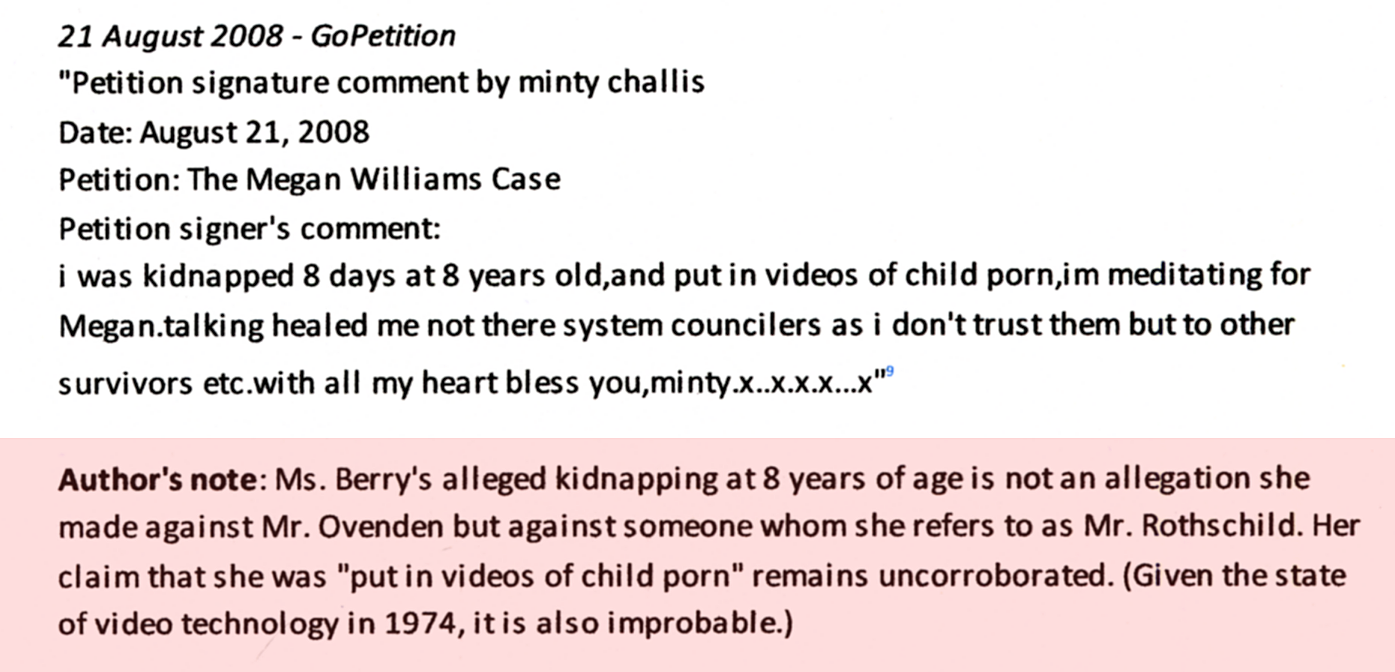 21 August 2008 - GoPetition
"Petition signature comment by minty challis
Date: August 21, 2008
Petition: The Megan Williams Case
Petition signer's comment:
i was kidnapped 8 days at 8 years old,and put in videos of child porn,im meditating for Megan.talking healed me not there system councilers as i don't trust them but to other survivors etc.with all my heart bless you,minty.x..x.x.x...x"$^{9}$

Author's note: Ms. Berry's alleged kidnapping at 8 years of age is not an allegation she made against Mr. Ovenden but against someone whom she refers to as Mr. Rothschild. Her claim that she was "put in videos of child porn" remains uncorroborated. (Given the state of video technology in 1974, it is also improbable.)